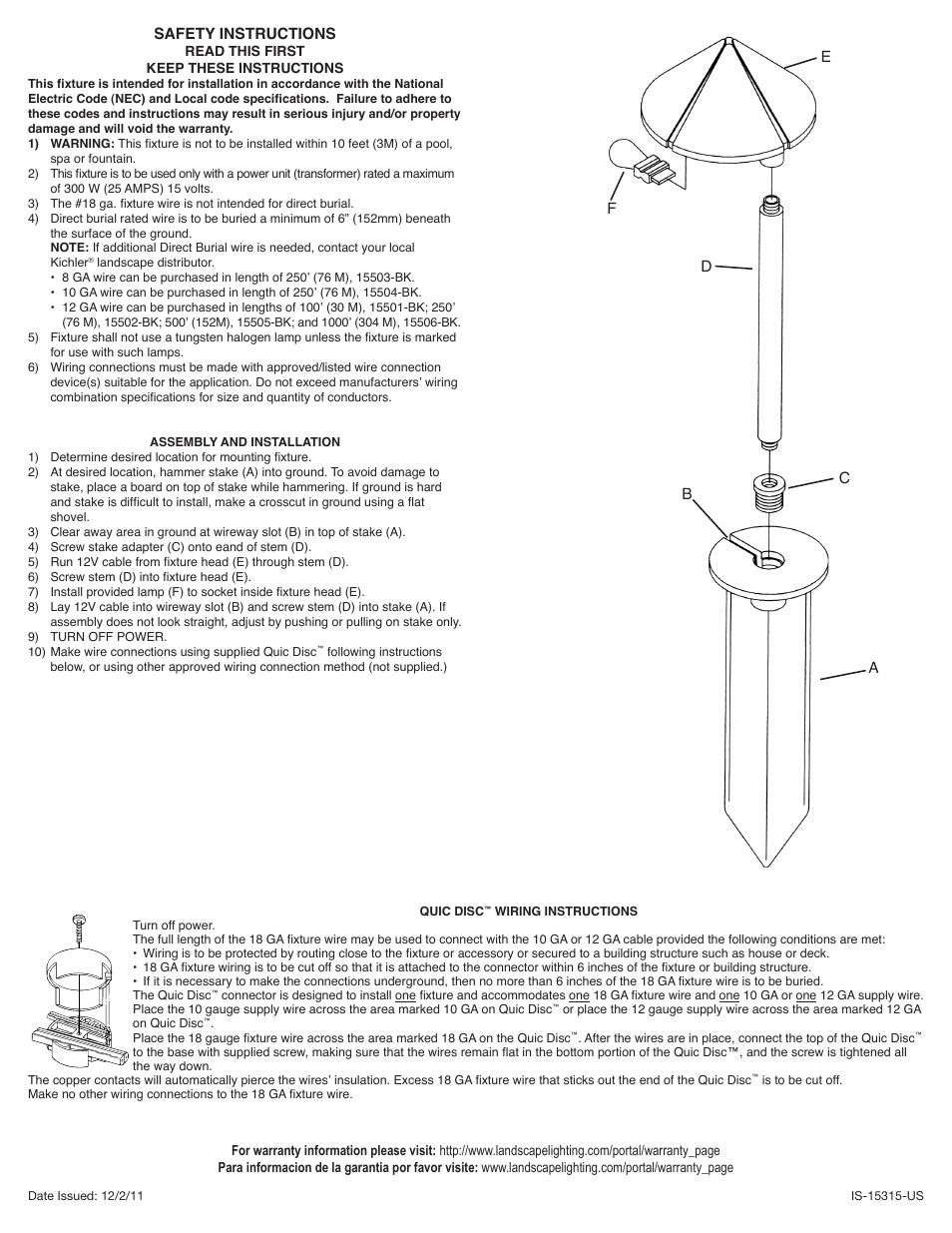 SAFETY INSTRUCTIONS
READ THIS FIRST
KEEP THESE INSTRUCTIONS

This fixture is intended for installation in accordance with the National Electric Code (NEC) and Local code specifications. Failure to adhere to these codes and instructions may result in serious injury and/or property damage and will void the warranty.

1) WARNING: This fixture is not to be installed within 10 feet (3M) of a pool, spa or fountain.
2) This fixture is to be used only with a power unit (transformer) rated a maximum of 300 W (25 AMPS) 15 volts.
3) The #18 ga. fixture wire is not intended for direct burial.
4) Direct burial rated wire is to be buried a minimum of 6" (152mm) beneath the surface of the ground.
NOTE: If additional Direct Burial wire is needed, contact your local Kichler® landscape distributor.
• 8 GA wire can be purchased in length of 250' (76 M), 15503-BK.
• 10 GA wire can be purchased in length of 250' (76 M), 15504-BK.
• 12 GA wire can be purchased in lengths of 100' (30 M), 15501-BK; 250' (76 M), 15502-BK; 500' (152M), 15505-BK; and 1000' (304 M), 15506-BK.
5) Fixture shall not use a tungsten halogen lamp unless the fixture is marked for use with such lamps.
6) Wiring connections must be made with approved/listed wire connection device(s) suitable for the application. Do not exceed manufacturers' wiring combination specifications for size and quantity of conductors.

ASSEMBLY AND INSTALLATION
1) Determine desired location for mounting fixture.
2) At desired location, hammer stake (A) into ground. To avoid damage to stake, place a board on top of stake while hammering. If ground is hard and stake is difficult to install, make a crosscut in ground using a flat shovel.
3) Clear away area in ground at wireway slot (B) in top of stake (A).
4) Screw stake adapter (C) onto eand of stem (D).
5) Run 12V cable from fixture head (E) through stem (D).
6) Screw stem (D) into fixture head (E).
7) Install provided lamp (F) to socket inside fixture head (E).
8) Lay 12V cable into wireway slot (B) and screw stem (D) into stake (A). If assembly does not look straight, adjust by pushing or pulling on stake only.
9) TURN OFF POWER.
10) Make wire connections using supplied Quic Disc™ following instructions below, or using other approved wiring connection method (not supplied.)

E
F
D
C
B
A

QUIC DISC™ WIRING INSTRUCTIONS
Turn off power.
The full length of the 18 GA fixture wire may be used to connect with the 10 GA or 12 GA cable provided the following conditions are met:
• Wiring is to be protected by routing close to the fixture or accessory or secured to a building structure such as house or deck.
• 18 GA fixture wiring is to be cut off so that it is attached to the connector within 6 inches of the fixture or building structure.
• If it is necessary to make the connections underground, then no more than 6 inches of the 18 GA fixture wire is to be buried.
The Quic Disc™ connector is designed to install one fixture and accommodates one 18 GA fixture wire and one 10 GA or one 12 GA supply wire.
Place the 10 gauge supply wire across the area marked 10 GA on Quic Disc™ or place the 12 gauge supply wire across the area marked 12 GA on Quic Disc™.
Place the 18 gauge fixture wire across the area marked 18 GA on the Quic Disc™. After the wires are in place, connect the top of the Quic Disc™ to the base with supplied screw, making sure that the wires remain flat in the bottom portion of the Quic Disc™, and the screw is tightened all the way down.
The copper contacts will automatically pierce the wires' insulation. Excess 18 GA fixture wire that sticks out the end of the Quic Disc™ is to be cut off.
Make no other wiring connections to the 18 GA fixture wire.

For warranty information please visit: http://www.landscapelighting.com/portal/warranty_page
Para informacion de la garantia por favor visite: www.landscapelighting.com/portal/warranty_page

Date Issued: 12/2/11
IS-15315-US